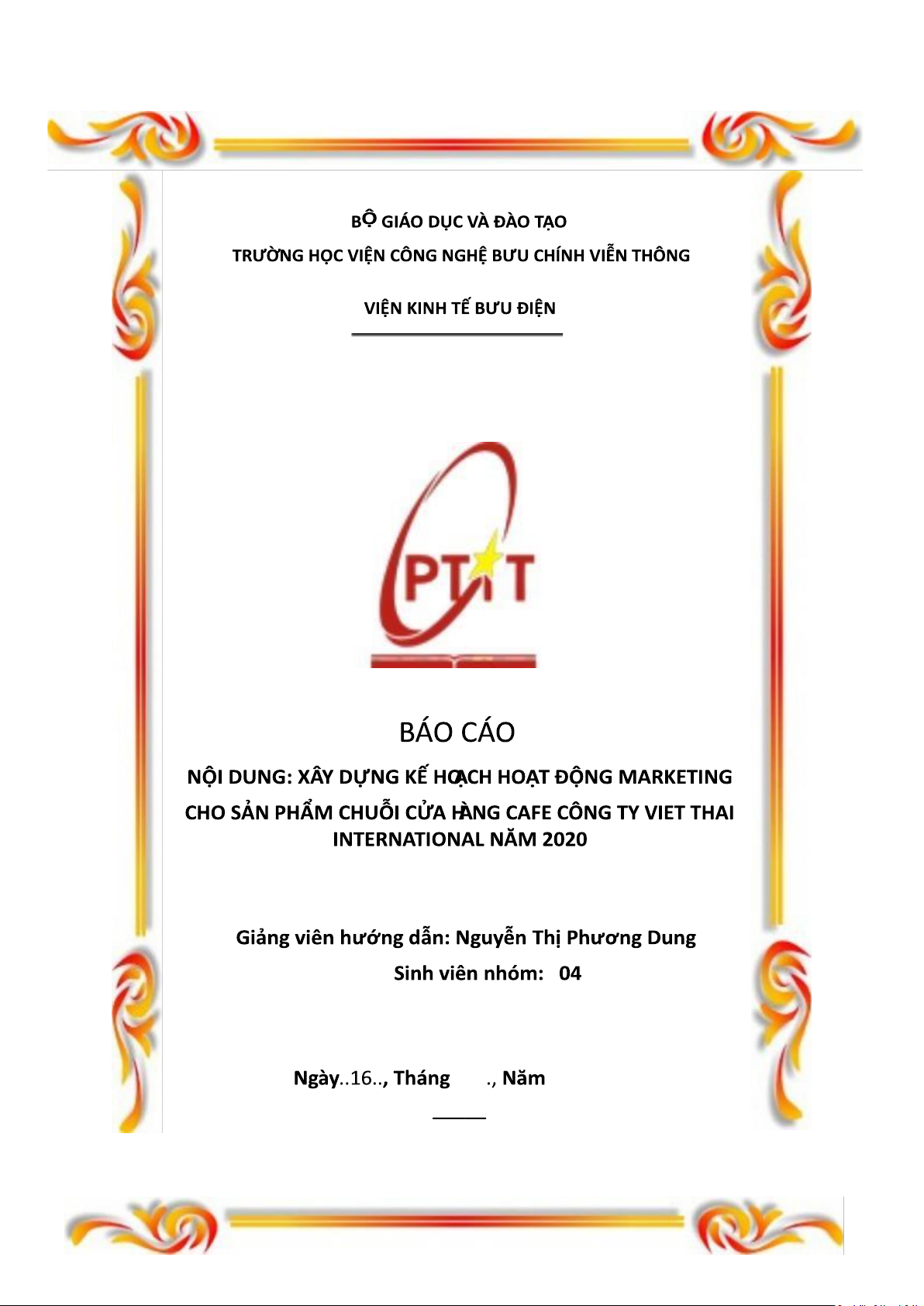 BỘ GIÁO DỤC VÀ ĐÀO TẠO

TRƯỜNG HỌC VIỆN CÔNG NGHỆ BƯU CHÍNH VIỄN THÔNG

VIỆN KINH TẾ BƯU ĐIỆN

PTIT

BÁO CÁO

NỘI DUNG: XÂY DỰNG KẾ HOẠCH HOẠT ĐỘNG MARKETING CHO SẢN PHẨM CHUỖI CỬA HÀNG CAFE CÔNG TY VIET THAI INTERNATIONAL NĂM 2020

Giảng viên hướng dẫn: Nguyễn Thị Phương Dung

Sinh viên nhóm: 04

Ngày..16.., Tháng ., Năm